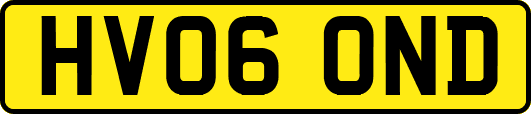 HV06 OND